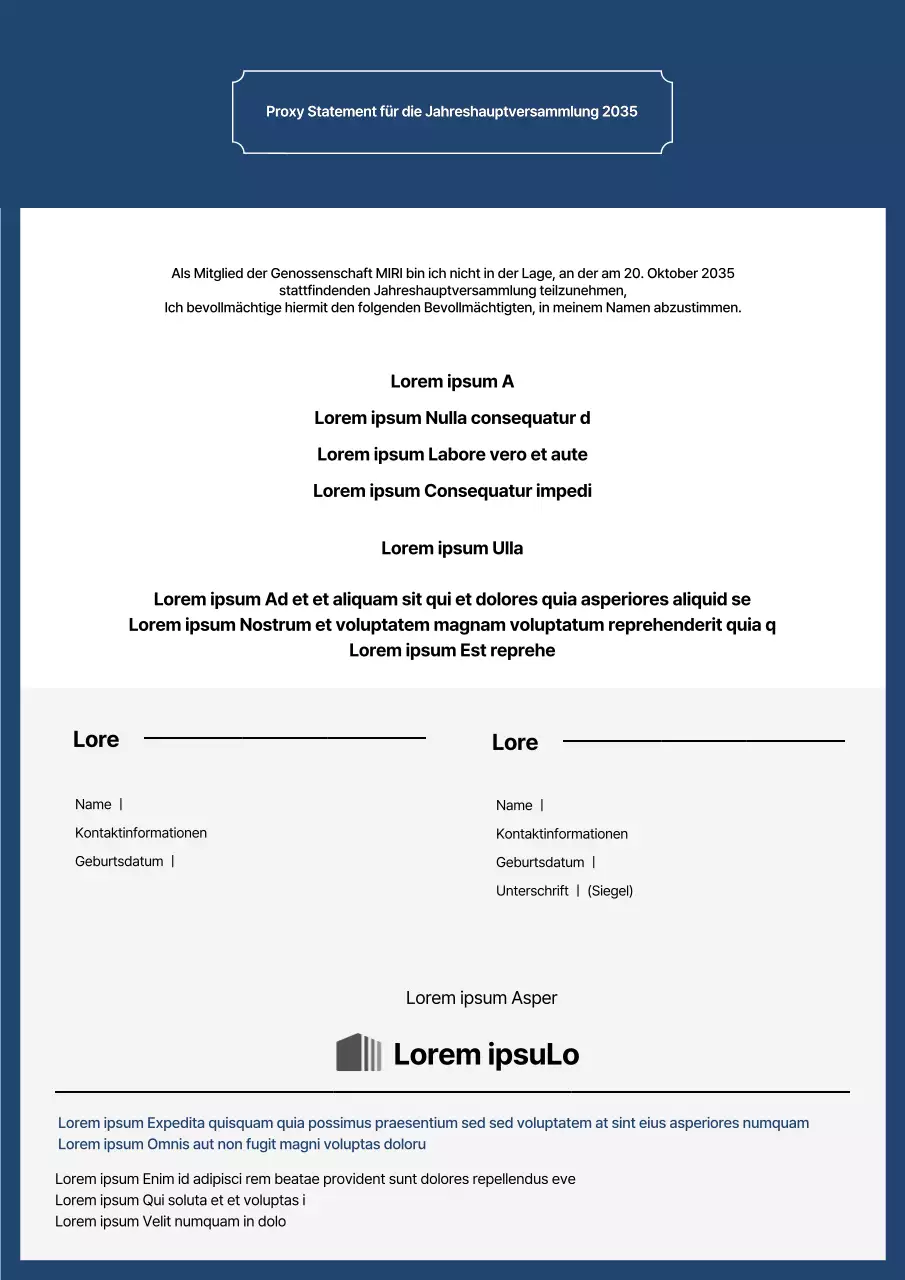 Proxy Statement für die Jahreshauptversammlung 2035

Als Mitglied der Genossenschaft MIRI bin ich nicht in der Lage, an der am 20. Oktober 2035 stattfindenden Jahreshauptversammlung teilzunehmen,
Ich bevollmächtige hiermit den folgenden Bevollmächtigten, in meinem Namen abzustimmen.

Lorem ipsum A

Lorem ipsum Nulla consequatur d

Lorem ipsum Labore vero et aute

Lorem ipsum Consequatur impedi

Lorem ipsum Ulla

Lorem ipsum Ad et et aliquam sit qui et dolores quia asperiores aliquid se
Lorem ipsum Nostrum et voluptatem magnam voluptatum reprehenderit quia q
Lorem ipsum Est reprehe

Lore

Name |
Kontaktinformationen
Geburtsdatum |

Lore

Name |
Kontaktinformationen
Geburtsdatum |
Unterschrift | (Siegel)

Lorem ipsum Asper

Lorem ipsuLo

Lorem ipsum Expedita quisquam quia possimus praesentium sed sed voluptatem at sint eius asperiores numquam
Lorem ipsum Omnis aut non fugit magni voluptas doloru

Lorem ipsum Enim id adipisci rem beatae provident sunt dolores repellendus eve
Lorem ipsum Qui soluta et et voluptas i
Lorem ipsum Velit numquam in dolo